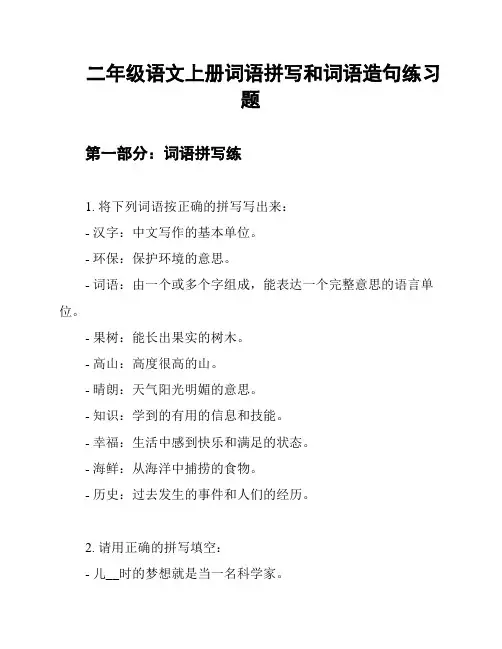 二年级语文上册词语拼写和词语造句练习题

第一部分：词语拼写练

1. 将下列词语按正确的拼写写出来：
- 汉字：中文写作的基本单位。
- 环保：保护环境的意思。
- 词语：由一个或多个字组成，能表达一个完整意思的语言单位。
- 果树：能长出果实的树木。
- 高山：高度很高的山。
- 晴朗：天气阳光明媚的意思。
- 知识：学到的有用的信息和技能。
- 幸福：生活中感到快乐和满足的状态。
- 海鲜：从海洋中捕捞的食物。
- 历史：过去发生的事件和人们的经历。

2. 请用正确的拼写填空：
- 儿__时的梦想就是当一名科学家。